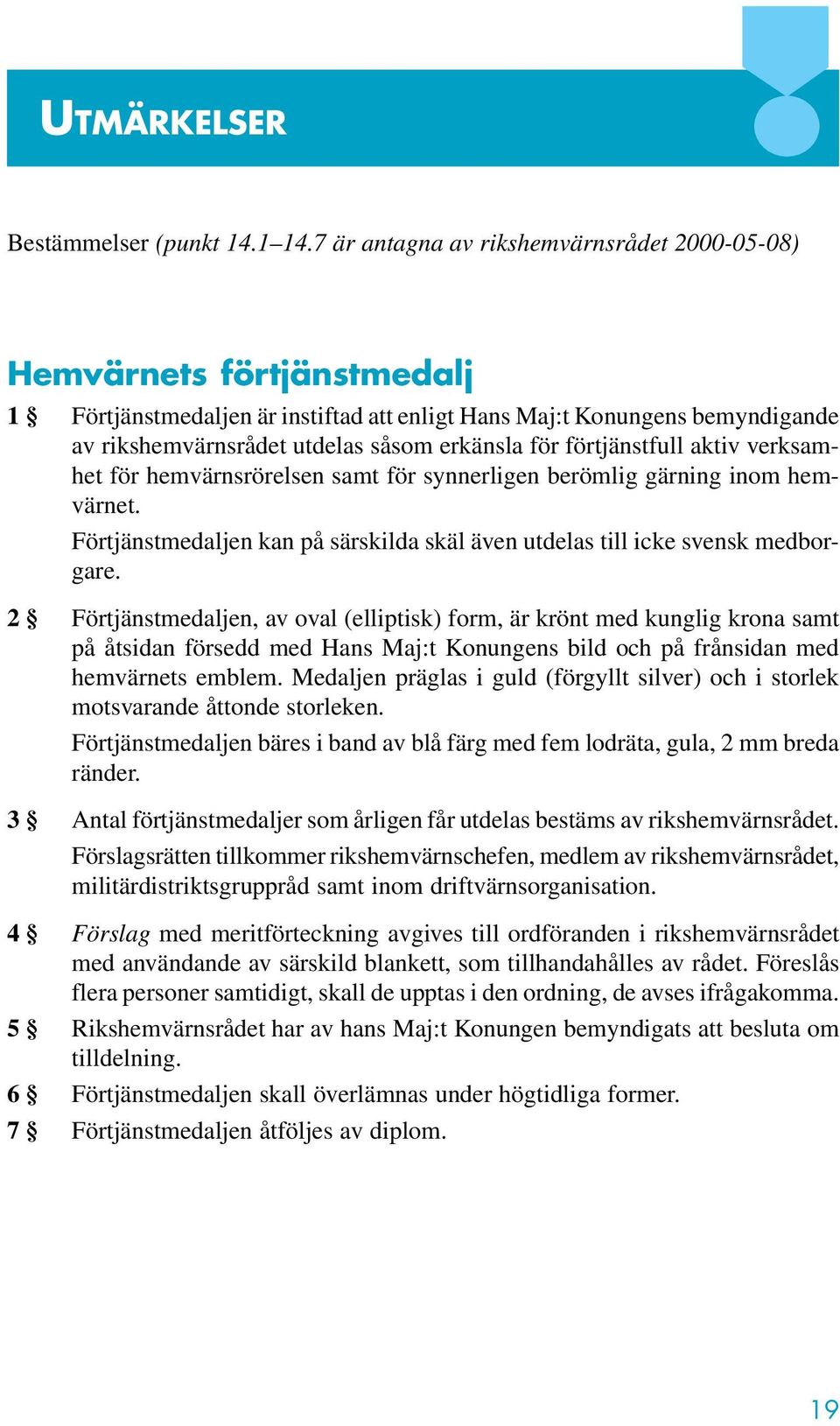 UTMÄRKELSER

Bestämmelser (punkt 14.1–14.7 är antagna av rikshemvärnsrådet 2000-05-08)

Hemvärnets förtjänstmedalj

1 § Förtjänstmedaljen är instiftad att enligt Hans Maj:t Konungens bemyndigande av rikshemvärnsrådet utdelas såsom erkänsla för förtjänstfull aktiv verksamhet för hemvärnsrörelsen samt för synnerligen berömlig gärning inom hemvärnet.

Förtjänstmedaljen kan på särskilda skäl även utdelas till icke svensk medborgare.

2 § Förtjänstmedaljen, av oval (elliptisk) form, är krönt med kunglig krona samt på åtsidan försedd med Hans Maj:t Konungens bild och på frånsidan med hemvärnets emblem. Medaljen präglas i guld (förgyllt silver) och i storlek motsvarande åttonde storleken.

Förtjänstmedaljen bäres i band av blå färg med fem lodräta, gula, 2 mm breda ränder.

3 § Antal förtjänstmedaljer som årligen får utdelas bestäms av rikshemvärnsrådet.

Förslagsrätten tillkommer rikshemvärnschefen, medlem av rikshemvärnsrådet, militärdistriktsgruppråd samt inom driftvärnsorganisation.

4 § Förslag med meritförteckning avgives till ordföranden i rikshemvärnsrådet med användande av särskild blankett, som tillhandahålles av rådet. Föreslås flera personer samtidigt, skall de upptas i den ordning, de avses ifrågakomma.

5 § Rikshemvärnsrådet har av hans Maj:t Konungen bemyndigats att besluta om tilldelning.

6 § Förtjänstmedaljen skall överlämnas under högtidliga former.

7 § Förtjänstmedaljen åtföljes av diplom.

19